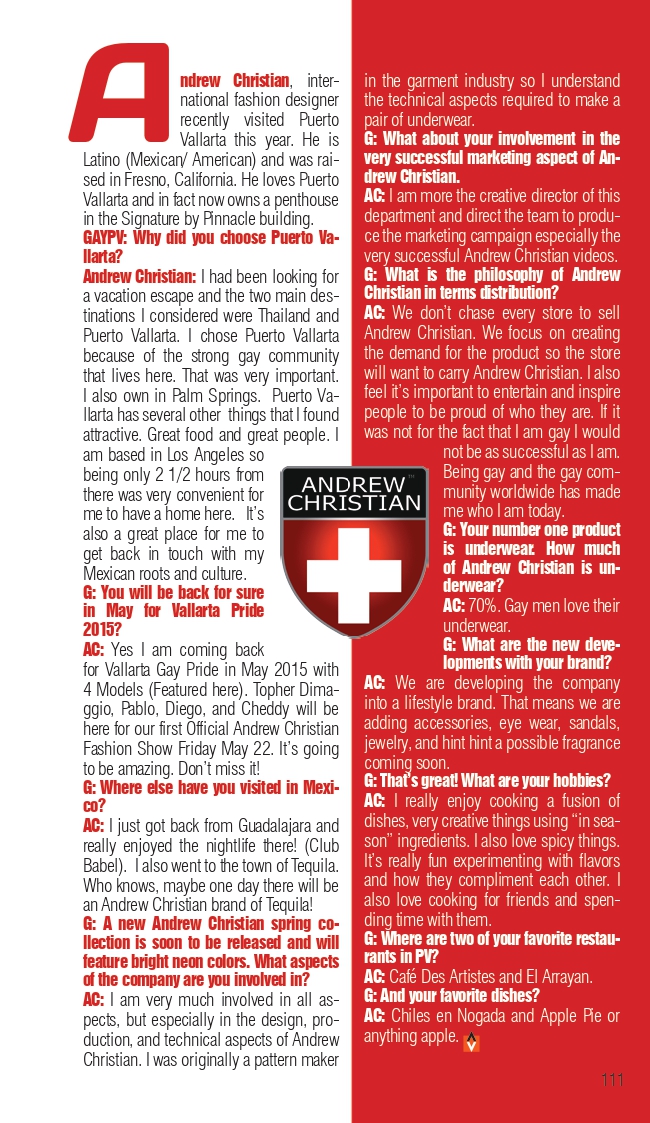 Andrew Christian, international fashion designer recently visited Puerto Vallarta this year. He is Latino (Mexican/ American) and was raised in Fresno, California. He loves Puerto Vallarta and in fact now owns a penthouse in the Signature by Pinnacle building.

GAYPV: Why did you choose Puerto Vallarta?

Andrew Christian: I had been looking for a vacation escape and the two main destinations I considered were Thailand and Puerto Vallarta. I chose Puerto Vallarta because of the strong gay community that lives here. That was very important. I also own in Palm Springs. Puerto Vallarta has several other things that I found attractive. Great food and great people. I am based in Los Angeles so being only 2 1/2 hours from there was very convenient for me to have a home here. It's also a great place for me to get back in touch with my Mexican roots and culture.

G: You will be back for sure in May for Vallarta Pride 2015?

AC: Yes I am coming back for Vallarta Gay Pride in May 2015 with 4 Models (Featured here). Topher Dimaggio, Pablo, Diego, and Cheddy will be here for our first Official Andrew Christian Fashion Show Friday May 22. It's going to be amazing. Don't miss it!

G: Where else have you visited in Mexico?

AC: I just got back from Guadalajara and really enjoyed the nightlife there! (Club Babel). I also went to the town of Tequila. Who knows, maybe one day there will be an Andrew Christian brand of Tequila!

G: A new Andrew Christian spring collection is soon to be released and will feature bright neon colors. What aspects of the company are you involved in?

AC: I am very much involved in all aspects, but especially in the design, production, and technical aspects of Andrew Christian. I was originally a pattern maker in the garment industry so I understand the technical aspects required to make a pair of underwear.

G: What about your involvement in the very successful marketing aspect of Andrew Christian.

AC: I am more the creative director of this department and direct the team to produce the marketing campaign especially the very successful Andrew Christian videos.

G: What is the philosophy of Andrew Christian in terms distribution?

AC: We don't chase every store to sell Andrew Christian. We focus on creating the demand for the product so the store will want to carry Andrew Christian. I also feel it's important to entertain and inspire people to be proud of who they are. If it was not for the fact that I am gay I would not be as successful as I am. Being gay and the gay community worldwide has made me who I am today.

ANDREW CHRISTIAN

G: Your number one product is underwear. How much of Andrew Christian is underwear?

AC: 70%. Gay men love their underwear.

G: What are the new developments with your brand?

AC: We are developing the company into a lifestyle brand. That means we are adding accessories, eye wear, sandals, jewelry, and hint hint a possible fragrance coming soon.

G: That's great! What are your hobbies?

AC: I really enjoy cooking a fusion of dishes, very creative things using "in season" ingredients. I also love spicy things. It's really fun experimenting with flavors and how they compliment each other. I also love cooking for friends and spending time with them.

G: Where are two of your favorite restaurants in PV?

AC: Café Des Artistes and El Arrayan.

G: And your favorite dishes?

AC: Chiles en Nogada and Apple Pie or anything apple.

111